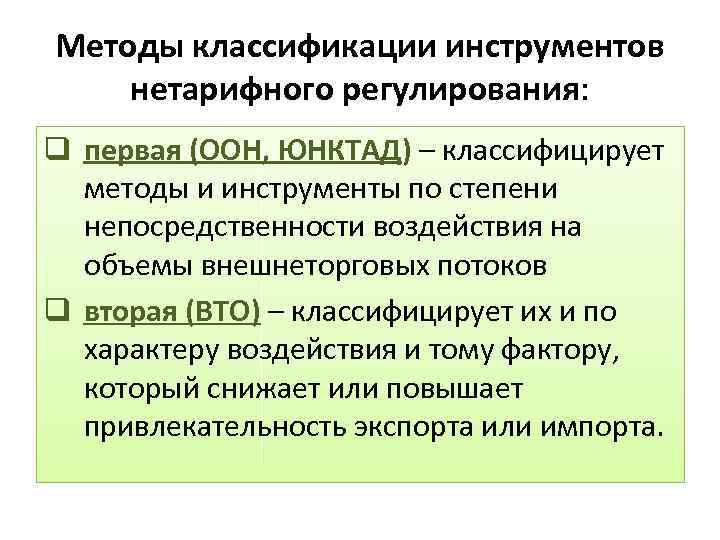 Методы классификации инструментов нетарифного регулирования:

❑ первая (ООН, ЮНКТАД) – классифицирует методы и инструменты по степени непосредственности воздействия на объемы внешнеторговых потоков

❑ вторая (ВТО) – классифицирует их и по характеру воздействия и тому фактору, который снижает или повышает привлекательность экспорта или импорта.